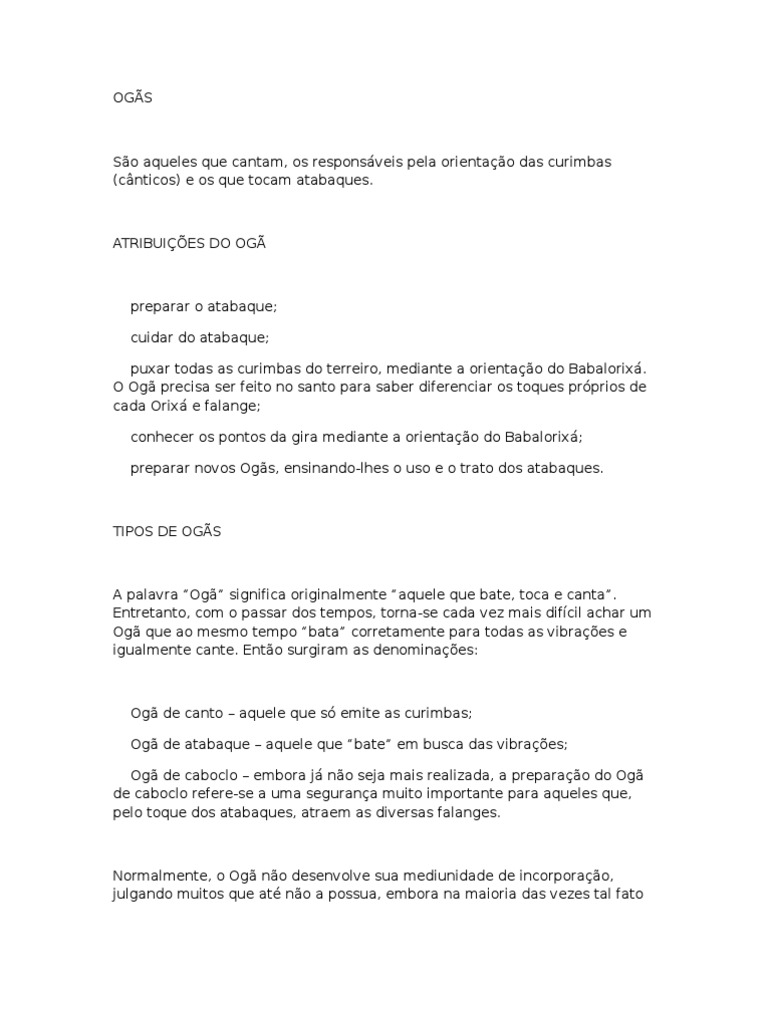 OGÃS

São aqueles que cantam, os responsáveis pela orientação das curimbas (cânticos) e os que tocam atabaques.

ATRIBUIÇÕES DO OGÃ

preparar o atabaque;

cuidar do atabaque;

puxar todas as curimbas do terreiro, mediante a orientação do Babalorixá. O Ogã precisa ser feito no santo para saber diferenciar os toques próprios de cada Orixá e falange;

conhecer os pontos da gira mediante a orientação do Babalorixá;

preparar novos Ogãs, ensinando-lhes o uso e o trato dos atabaques.

TIPOS DE OGÃS

A palavra "Ogã" significa originalmente "aquele que bate, toca e canta". Entretanto, com o passar dos tempos, torna-se cada vez mais difícil achar um Ogã que ao mesmo tempo "bata" corretamente para todas as vibrações e igualmente cante. Então surgiram as denominações:

Ogã de canto – aquele que só emite as curimbas;

Ogã de atabaque – aquele que "bate" em busca das vibrações;

Ogã de caboclo – embora já não seja mais realizada, a preparação do Ogã de caboclo refere-se a uma segurança muito importante para aqueles que, pelo toque dos atabaques, atraem as diversas falanges.

Normalmente, o Ogã não desenvolve sua mediunidade de incorporação, julgando muitos que até não a possua, embora na maioria das vezes tal fato